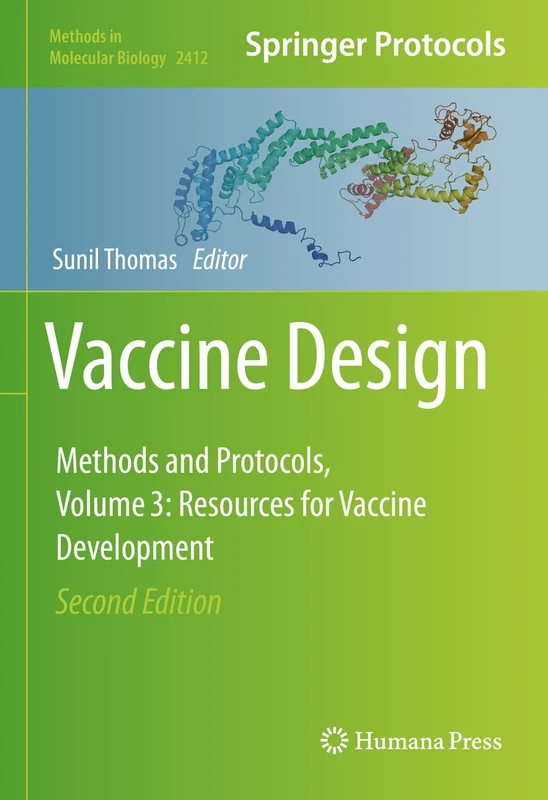 Methods in Molecular Biology 2412

Springer Protocols

Sunil Thomas Editor

Vaccine Design

Methods and Protocols, Volume 3: Resources for Vaccine Development

Second Edition

Humana Press